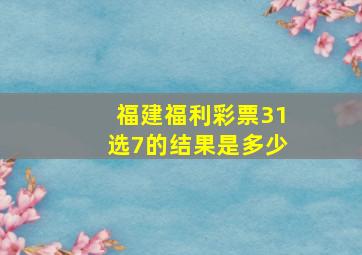 福建福利彩票31选7的结果是多少